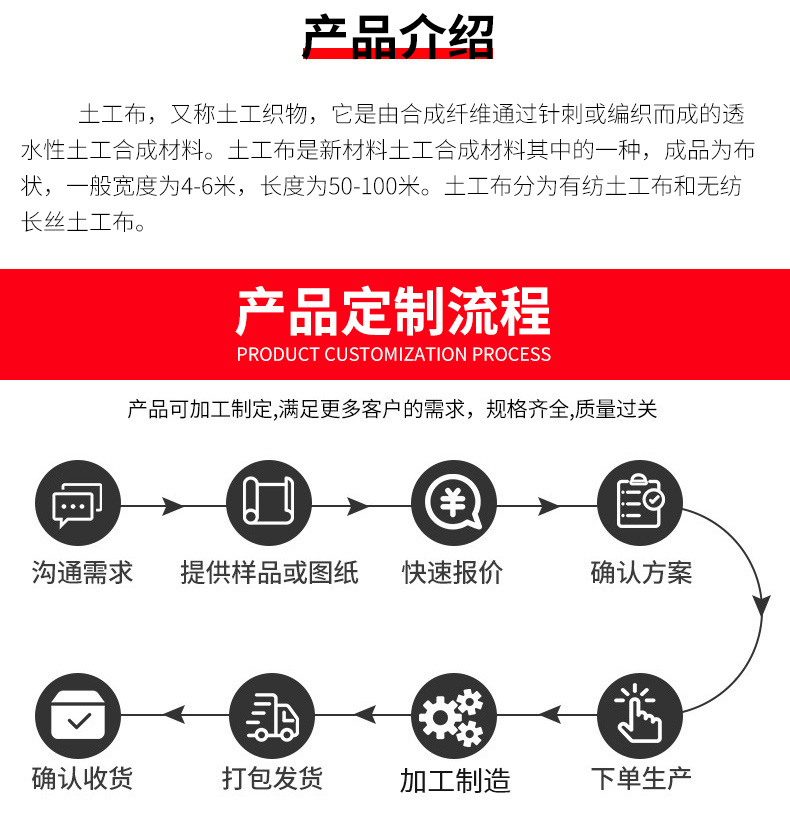 产品介绍

土工布，又称土工织物，它是由合成纤维通过针刺或编织而成的透水性土工合成材料。土工布是新材料土工合成材料其中的一种，成品为布状，一般宽度为4-6米，长度为50-100米。土工布分为有纺土工布和无纺长丝土工布。

产品定制流程
PRODUCT CUSTOMIZATION PROCESS

产品可加工制定,满足更多客户的需求，规格齐全,质量过关

沟通需求
提供样品或图纸
快速报价
确认方案
下单生产
加工制造
打包发货
确认收货